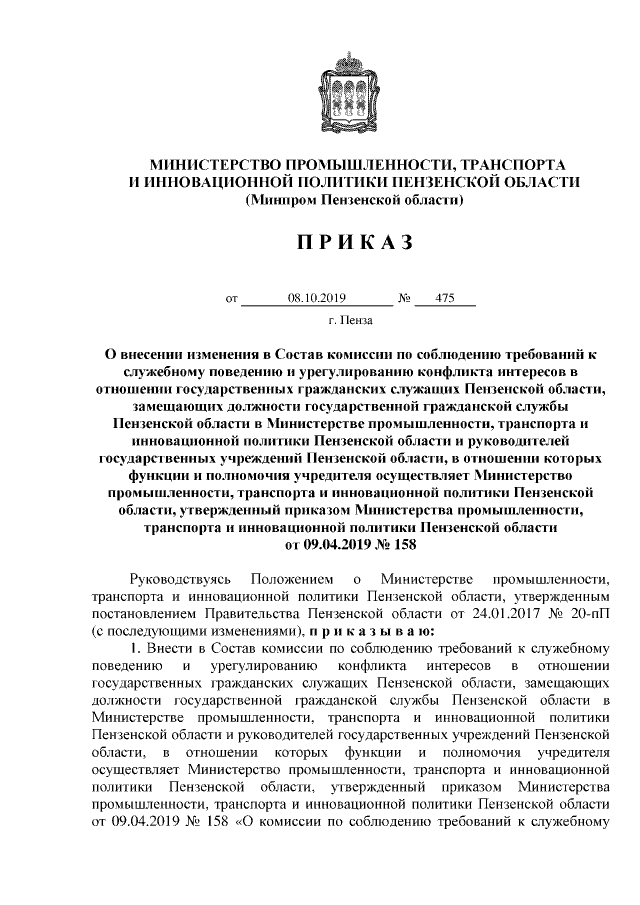 МИНИСТЕРСТВО ПРОМЫШЛЕННОСТИ, ТРАНСПОРТА И ИННОВАЦИОННОЙ ПОЛИТИКИ ПЕНЗЕНСКОЙ ОБЛАСТИ
(Минпром Пензенской области)

П Р И К А З

от 08.10.2019 № 475

г. Пенза

О внесении изменения в Состав комиссии по соблюдению требований к служебному поведению и урегулированию конфликта интересов в отношении государственных гражданских служащих Пензенской области, замещающих должности государственной гражданской службы Пензенской области в Министерстве промышленности, транспорта и инновационной политики Пензенской области и руководителей государственных учреждений Пензенской области, в отношении которых функции и полномочия учредителя осуществляет Министерство промышленности, транспорта и инновационной политики Пензенской области, утвержденный приказом Министерства промышленности, транспорта и инновационной политики Пензенской области от 09.04.2019 № 158

Руководствуясь Положением о Министерстве промышленности, транспорта и инновационной политики Пензенской области, утвержденным постановлением Правительства Пензенской области от 24.01.2017 № 20-пП (с последующими изменениями), п р и к а з ы в а ю:

1. Внести в Состав комиссии по соблюдению требований к служебному поведению и урегулированию конфликта интересов в отношении государственных гражданских служащих Пензенской области, замещающих должности государственной гражданской службы Пензенской области в Министерстве промышленности, транспорта и инновационной политики Пензенской области и руководителей государственных учреждений Пензенской области, в отношении которых функции и полномочия учредителя осуществляет Министерство промышленности, транспорта и инновационной политики Пензенской области, утвержденный приказом Министерства промышленности, транспорта и инновационной политики Пензенской области от 09.04.2019 № 158 «О комиссии по соблюдению требований к служебному